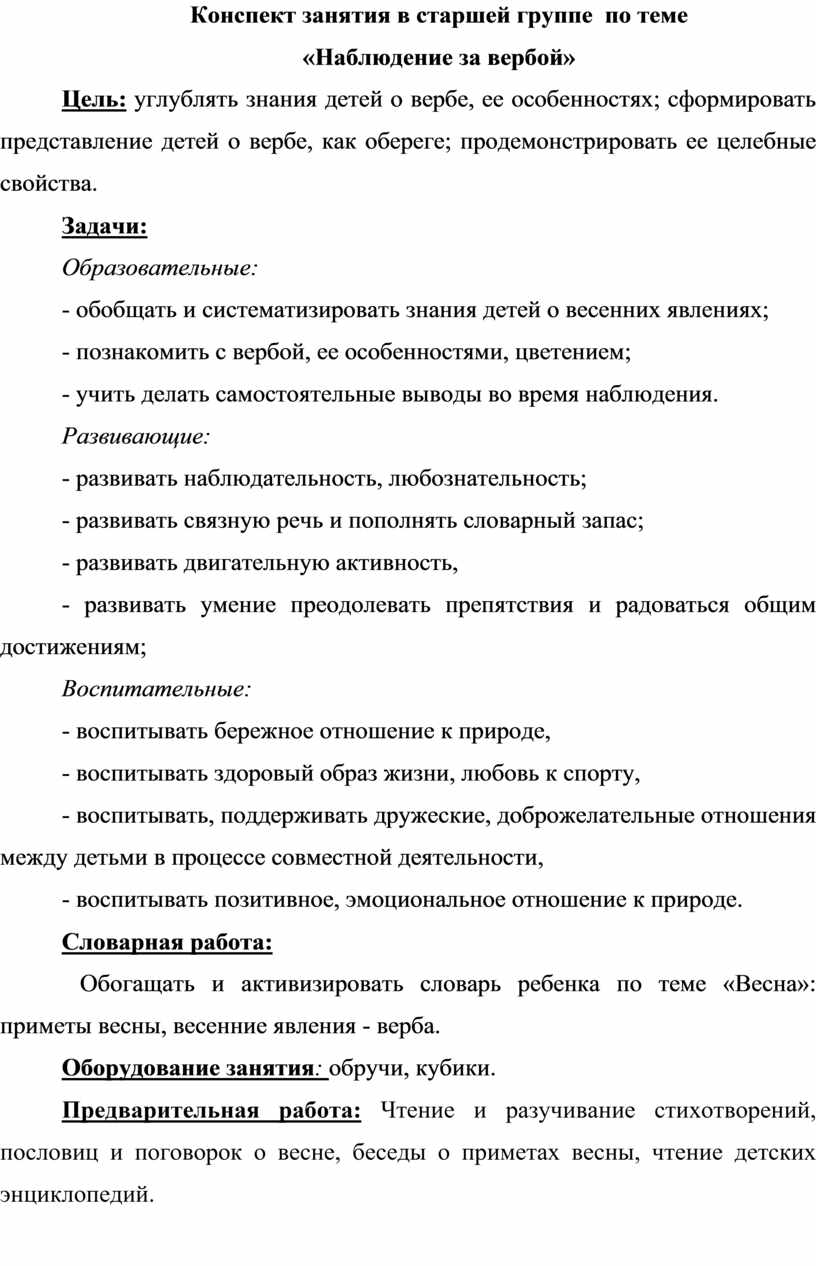 Конспект занятия в старшей группе по теме
«Наблюдение за вербой»

Цель: углублять знания детей о вербе, ее особенностях; сформировать представление детей о вербе, как обереге; продемонстрировать ее целебные свойства.

Задачи:

Образовательные:

- обобщать и систематизировать знания детей о весенних явлениях;

- познакомить с вербой, ее особенностями, цветением;

- учить делать самостоятельные выводы во время наблюдения.

Развивающие:

- развивать наблюдательность, любознательность;

- развивать связную речь и пополнять словарный запас;

- развивать двигательную активность,

- развивать умение преодолевать препятствия и радоваться общим достижениям;

Воспитательные:

- воспитывать бережное отношение к природе,

- воспитывать здоровый образ жизни, любовь к спорту,

- воспитывать, поддерживать дружеские, доброжелательные отношения между детьми в процессе совместной деятельности,

- воспитывать позитивное, эмоциональное отношение к природе.

Словарная работа:

Обогащать и активизировать словарь ребенка по теме «Весна»: приметы весны, весенние явления - верба.

Оборудование занятия: обручи, кубики.

Предварительная работа: Чтение и разучивание стихотворений, пословиц и поговорок о весне, беседы о приметах весны, чтение детских энциклопедий.